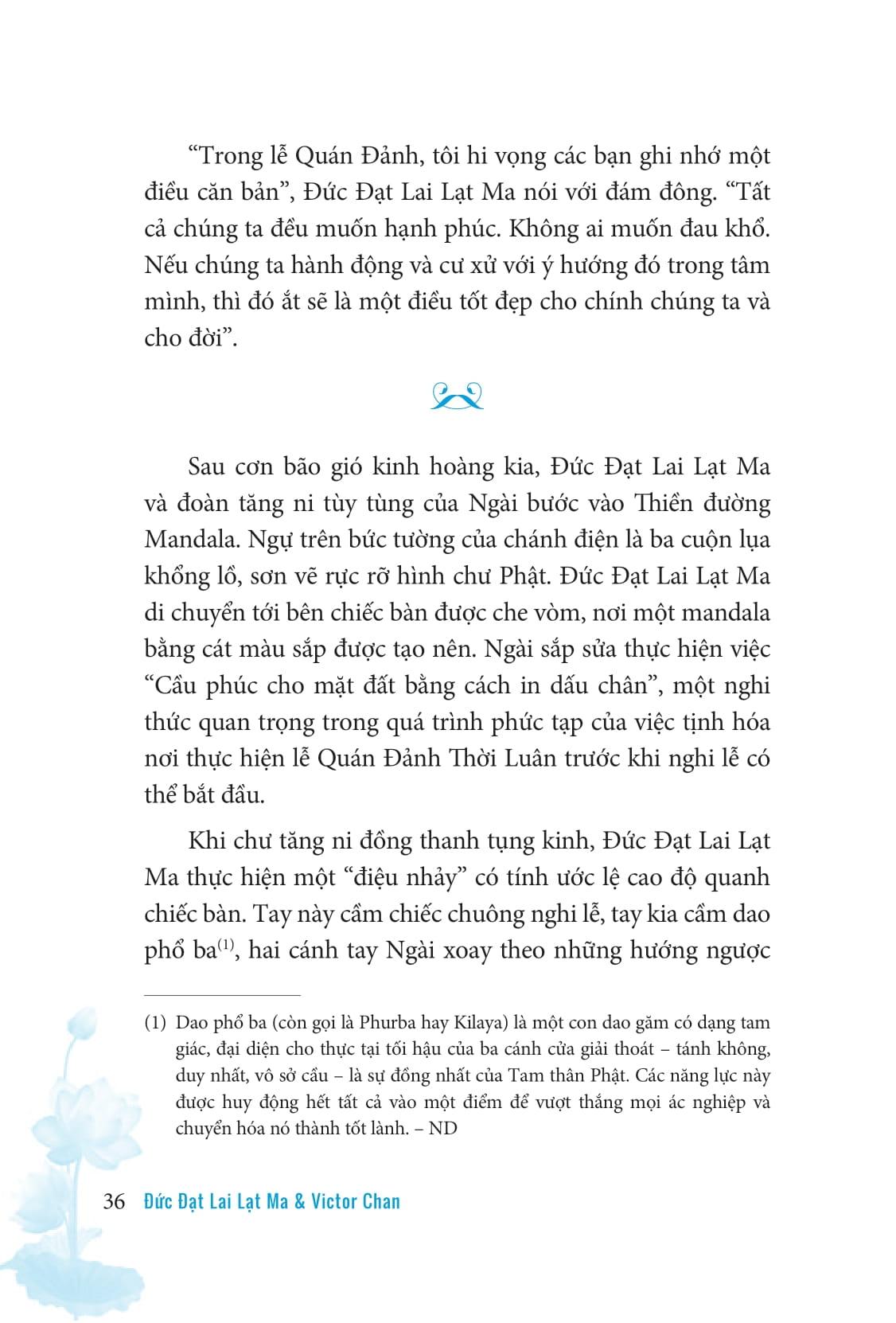 “Trong lễ Quán Đảnh, tôi hi vọng các bạn ghi nhớ một điều căn bản”, Đức Đạt Lai Lạt Ma nói với đám đông. “Tất cả chúng ta đều muốn hạnh phúc. Không ai muốn đau khổ. Nếu chúng ta hành động và cư xử với ý hướng đó trong tâm mình, thì đó ắt sẽ là một điều tốt đẹp cho chính chúng ta và cho đời”.

Sau cơn bão gió kinh hoàng kia, Đức Đạt Lai Lạt Ma và đoàn tăng ni tùy tùng của Ngài bước vào Thiền đường Mandala. Ngự trên bức tường của chánh điện là ba cuộn lụa khổng lồ, sơn vẽ rực rỡ hình chư Phật. Đức Đạt Lai Lạt Ma di chuyển tới bên chiếc bàn được che vòm, nơi một mandala bằng cát màu sắp được tạo nên. Ngài sắp sửa thực hiện việc “Cầu phúc cho mặt đất bằng cách in dấu chân”, một nghi thức quan trọng trong quá trình phức tạp của việc tịnh hóa nơi thực hiện lễ Quán Đảnh Thời Luân trước khi nghi lễ có thể bắt đầu.

Khi chư tăng ni đồng thanh tụng kinh, Đức Đạt Lai Lạt Ma thực hiện một “điệu nhảy” có tính ước lệ cao độ quanh chiếc bàn. Tay này cầm chiếc chuông nghi lễ, tay kia cầm dao phổ ba$^{(1)}$, hai cánh tay Ngài xoay theo những hướng ngược

(1) Dao phổ ba (còn gọi là Phurba hay Kilaya) là một con dao găm có dạng tam giác, đại diện cho thực tại tối hậu của ba cánh cửa giải thoát – tánh không, duy nhất, vô sở cầu – là sự đồng nhất của Tam thân Phật. Các năng lực này được huy động hết tất cả vào một điểm để vượt thắng mọi ác nghiệp và chuyển hóa nó thành tốt lành. – ND

36 Đức Đạt Lai Lạt Ma & Victor Chan